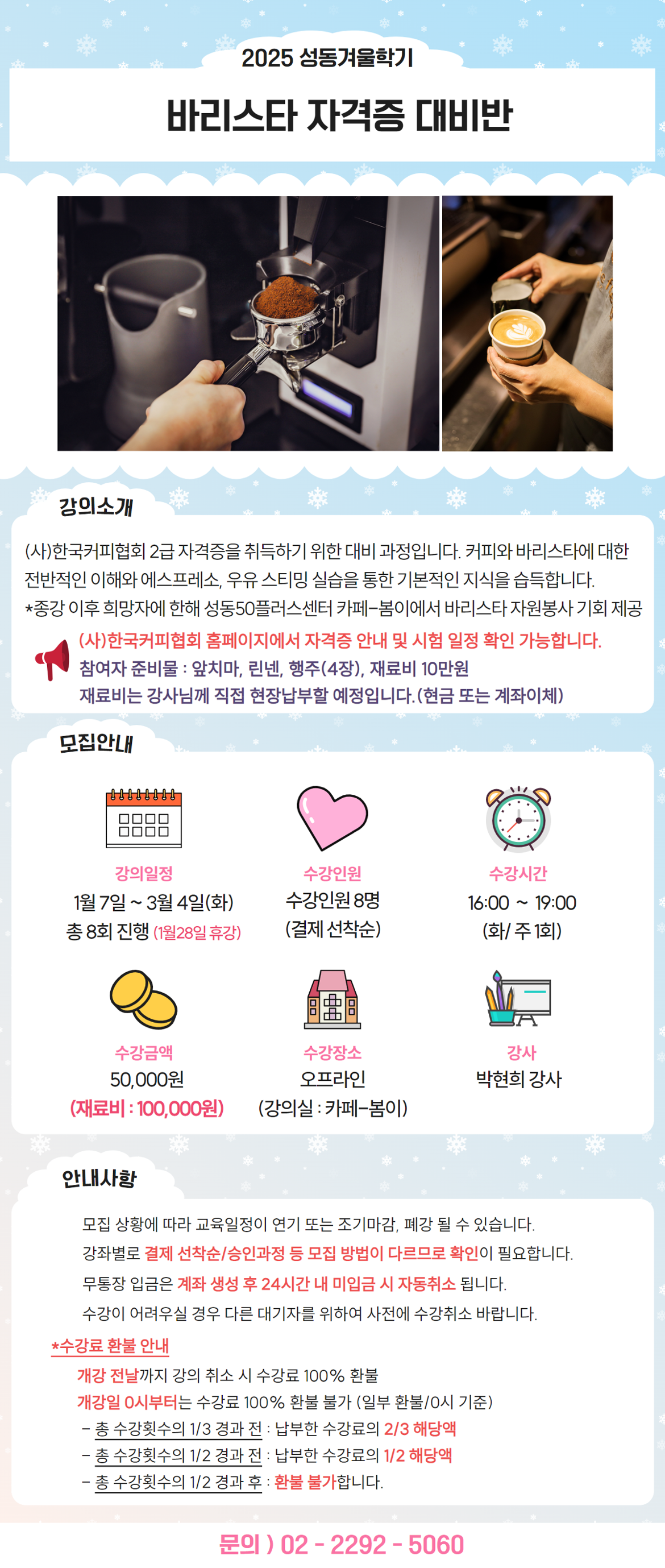 2025 성동겨울학기

바리스타 자격증 대비반

강의소개

(사)한국커피협회 2급 자격증을 취득하기 위한 대비 과정입니다. 커피와 바리스타에 대한 전반적인 이해와 에스프레소, 우유 스티밍 실습을 통한 기본적인 지식을 습득합니다.
*종강 이후 희망자에 한해 성동50플러스센터 카페-봄이에서 바리스타 자원봉사 기회 제공

(사)한국커피협회 홈페이지에서 자격증 안내 및 시험 일정 확인 가능합니다.
참여자 준비물 : 앞치마, 린넨, 행주(4장), 재료비 10만원
재료비는 강사님께 직접 현장납부할 예정입니다.(현금 또는 계좌이체)

모집안내

강의일정
1월 7일 ~ 3월 4일(화)
총 8회 진행 (1월28일 휴강)

수강인원
수강인원 8명
(결제 선착순)

수강시간
16:00 ~ 19:00
(화/ 주 1회)

수강금액
50,000원
(재료비 : 100,000원)

수강장소
오프라인
(강의실 : 카페-봄이)

강사
박현희 강사

안내사항

모집 상황에 따라 교육일정이 연기 또는 조기마감, 폐강 될 수 있습니다.
강좌별로 결제 선착순/승인과정 등 모집 방법이 다르므로 확인이 필요합니다.
무통장 입금은 계좌 생성 후 24시간 내 미입금 시 자동취소 됩니다.
수강이 어려우실 경우 다른 대기자를 위하여 사전에 수강취소 바랍니다.

*수강료 환불 안내
개강 전날까지 강의 취소 시 수강료 100% 환불
개강일 0시부터는 수강료 100% 환불 불가 (일부 환불/0시 기준)
- 총 수강횟수의 1/3 경과 전 : 납부한 수강료의 2/3 해당액
- 총 수강횟수의 1/2 경과 전 : 납부한 수강료의 1/2 해당액
- 총 수강횟수의 1/2 경과 후 : 환불 불가합니다.

문의 ) 02 - 2292 - 5060